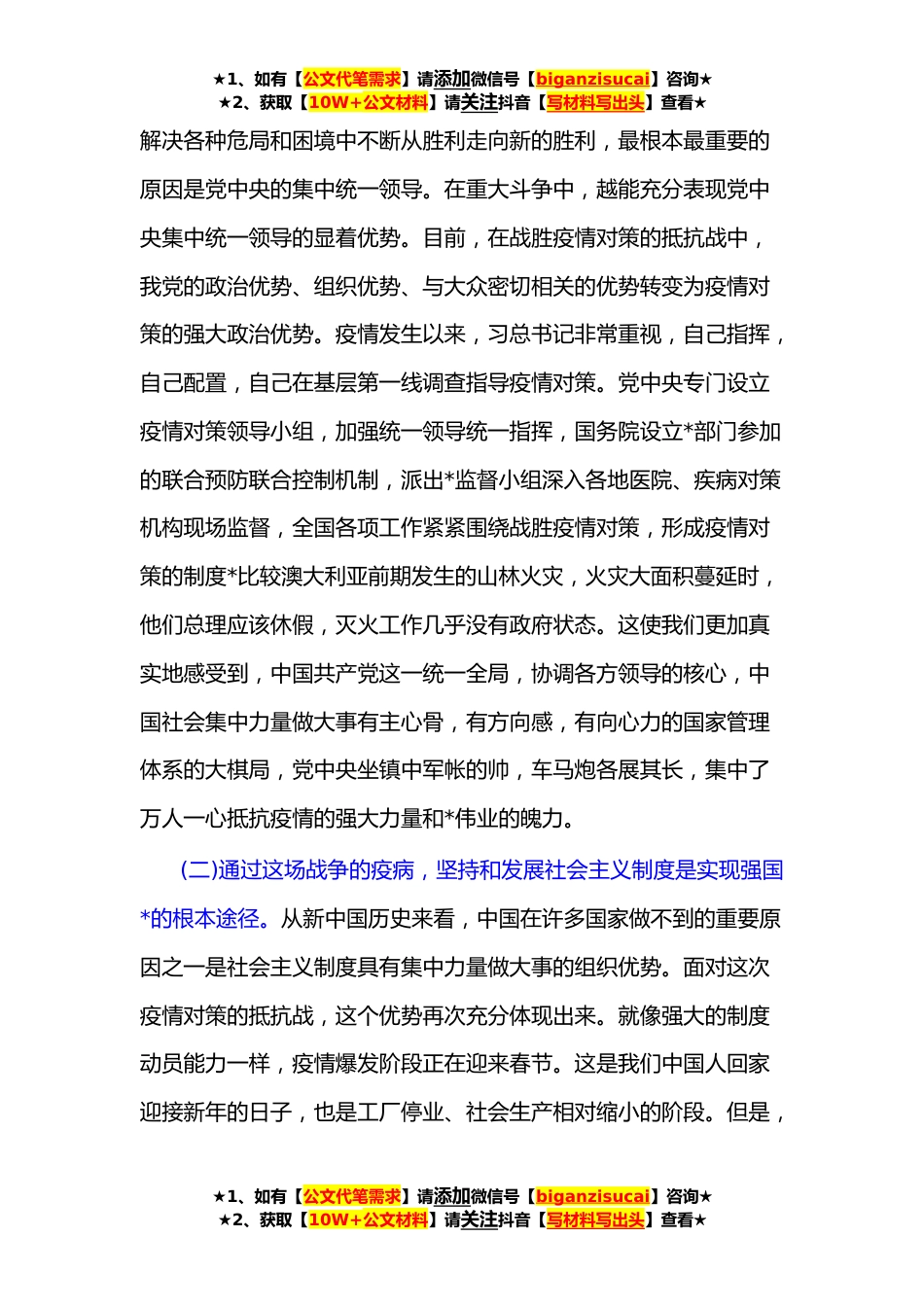 ★1、如有【公文代笔需求】请添加微信号【biganzisucai】咨询★
★2、获取【10W+公文材料】请关注抖音【写材料写出头】查看★

解决各种危局和困境中不断从胜利走向新的胜利，最根本最重要的原因是党中央的集中统一领导。在重大斗争中，越能充分表现党中央集中统一领导的显着优势。目前，在战胜疫情对策的抵抗战中，我党的政治优势、组织优势、与大众密切相关的优势转变为疫情对策的强大政治优势。疫情发生以来，习总书记非常重视，自己指挥，自己配置，自己在基层第一线调查指导疫情对策。党中央专门设立疫情对策领导小组，加强统一领导统一指挥，国务院设立*部门参加的联合预防联合控制机制，派出*监督小组深入各地医院、疾病对策机构现场监督，全国各项工作紧紧围绕战胜疫情对策，形成疫情对策的制度*比较澳大利亚前期发生的山林火灾，火灾大面积蔓延时，他们总理应该休假，灭火工作几乎没有政府状态。这使我们更加真实地感受到，中国共产党这一统一全局，协调各方领导的核心，中国社会集中力量做大事有主心骨，有方向感，有向心力的国家管理体系的大棋局，党中央坐镇中军帐的帅，车马炮各展其长，集中了万人一心抵抗疫情的强大力量和*伟业的魄力。

(二)通过这场战争的疫病，坚持和发展社会主义制度是实现强国*的根本途径。从新中国历史来看，中国在许多国家做不到的重要原因之一是社会主义制度具有集中力量做大事的组织优势。面对这次疫情对策的抵抗战，这个优势再次充分体现出来。就像强大的制度动员能力一样，疫情爆发阶段正在迎来春节。这是我们中国人回家迎接新年的日子，也是工厂停业、社会生产相对缩小的阶段。但是，

★1、如有【公文代笔需求】请添加微信号【biganzisucai】咨询★
★2、获取【10W+公文材料】请关注抖音【写材料写出头】查看★